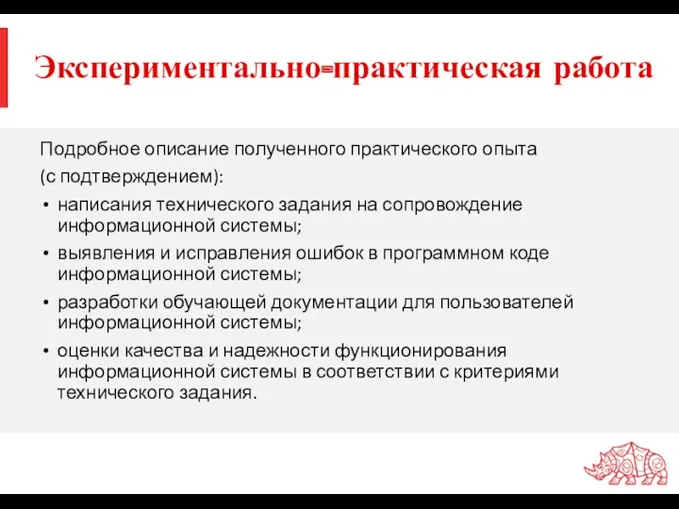 Экспериментально-практическая работа

Подробное описание полученного практического опыта (с подтверждением):

• написания технического задания на сопровождение информационной системы;
• выявления и исправления ошибок в программном коде информационной системы;
• разработки обучающей документации для пользователей информационной системы;
• оценки качества и надежности функционирования информационной системы в соответствии с критериями технического задания.